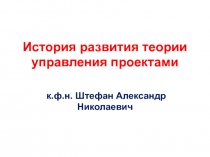 История развития теории управления проектами

к.ф.н. Штефан Александр Николаевич